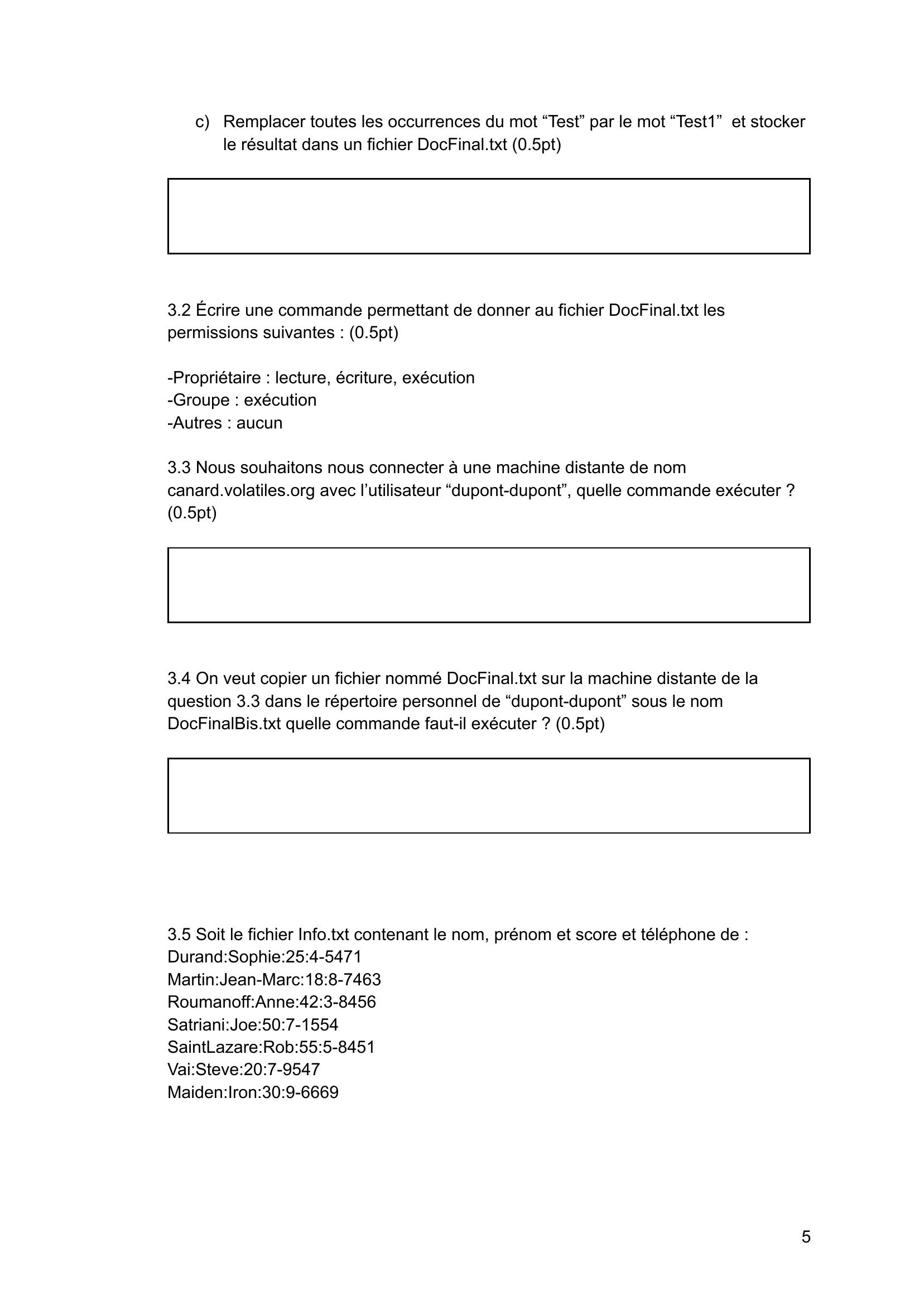 c) Remplacer toutes les occurrences du mot “Test” par le mot “Test1” et stocker le résultat dans un fichier DocFinal.txt (0.5pt)

3.2 Écrire une commande permettant de donner au fichier DocFinal.txt les permissions suivantes : (0.5pt)

-Propriétaire : lecture, écriture, exécution
-Groupe : exécution
-Autres : aucun

3.3 Nous souhaitons nous connecter à une machine distante de nom canard.volatiles.org avec l’utilisateur “dupont-dupont”, quelle commande exécuter ? (0.5pt)

3.4 On veut copier un fichier nommé DocFinal.txt sur la machine distante de la question 3.3 dans le répertoire personnel de “dupont-dupont” sous le nom DocFinalBis.txt quelle commande faut-il exécuter ? (0.5pt)

3.5 Soit le fichier Info.txt contenant le nom, prénom et score et téléphone de :
Durand:Sophie:25:4-5471
Martin:Jean-Marc:18:8-7463
Roumanoff:Anne:42:3-8456
Satriani:Joe:50:7-1554
SaintLazare:Rob:55:5-8451
Vai:Steve:20:7-9547
Maiden:Iron:30:9-6669

5